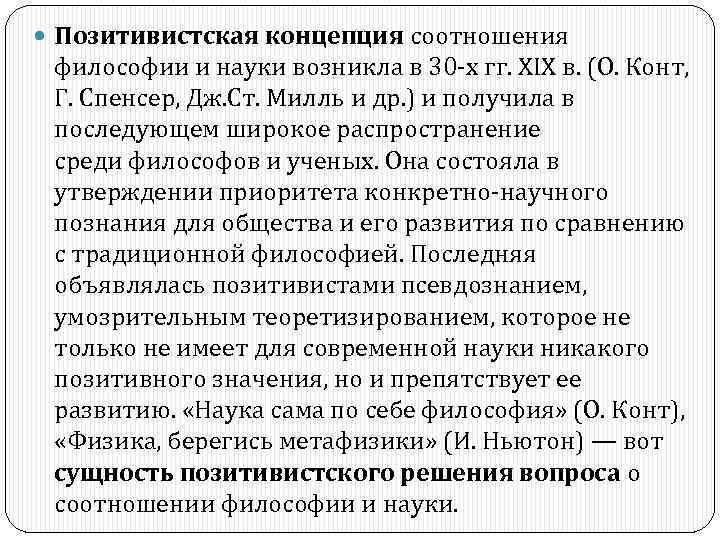 Позитивистская концепция соотношения философии и науки возникла в 30-х гг. XIX в. (О. Конт, Г. Спенсер, Дж.Ст. Милль и др.) и получила в последующем широкое распространение среди философов и ученых. Она состояла в утверждении приоритета конкретно-научного познания для общества и его развития по сравнению с традиционной философией. Последняя объявлялась позитивистами псевдознанием, умозрительным теоретизированием, которое не только не имеет для современной науки никакого позитивного значения, но и препятствует ее развитию. «Наука сама по себе философия» (О. Конт), «Физика, берегись метафизики» (И. Ньютон) — вот сущность позитивистского решения вопроса о соотношении философии и науки.